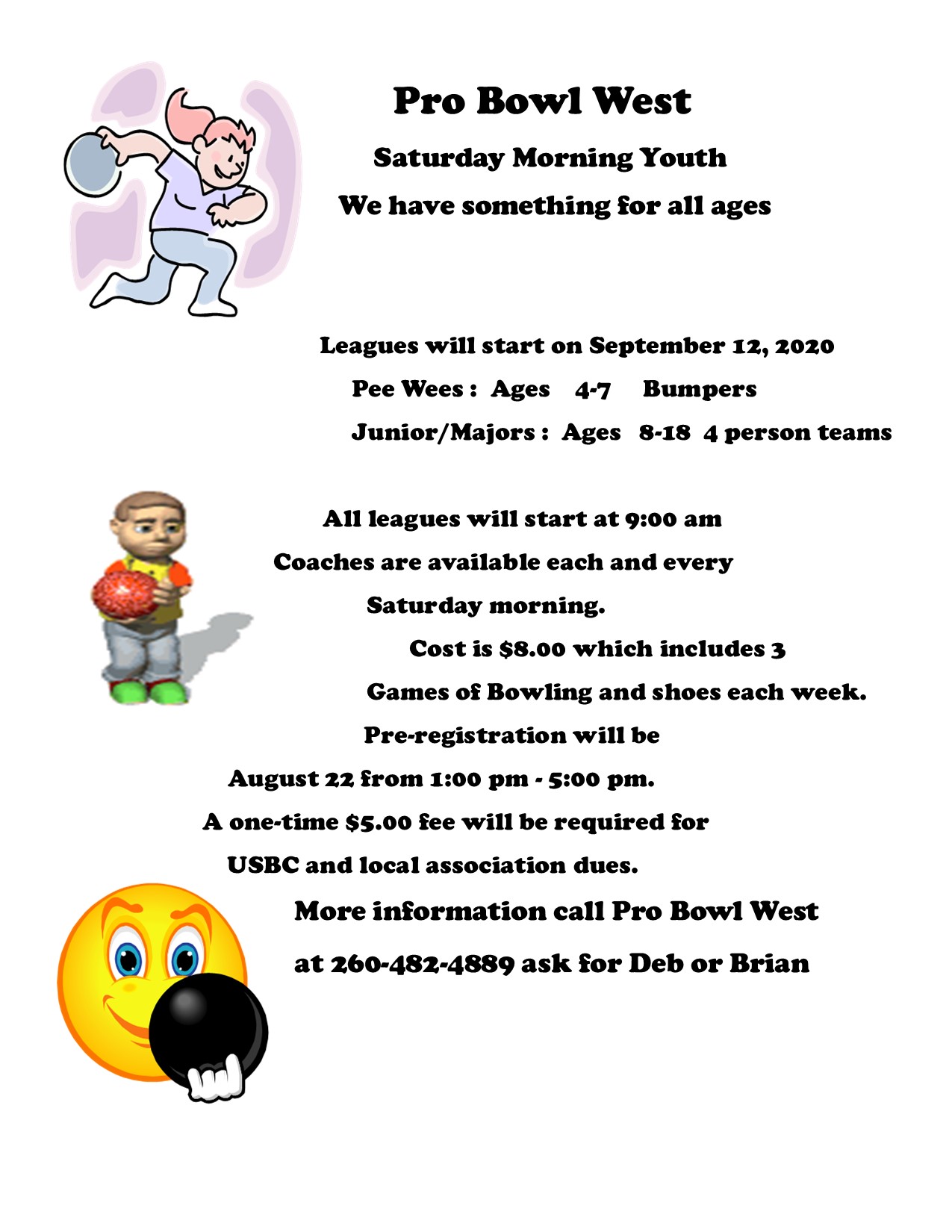 Pro Bowl West

Saturday Morning Youth

We have something for all ages

Leagues will start on September 12, 2020

Pee Wees : Ages 4-7 Bumpers

Junior/Majors : Ages 8-18 4 person teams

All leagues will start at 9:00 am

Coaches are available each and every Saturday morning.

Cost is $8.00 which includes 3 Games of Bowling and shoes each week.

Pre-registration will be August 22 from 1:00 pm - 5:00 pm.

A one-time $5.00 fee will be required for USBC and local association dues.

More information call Pro Bowl West at 260-482-4889 ask for Deb or Brian